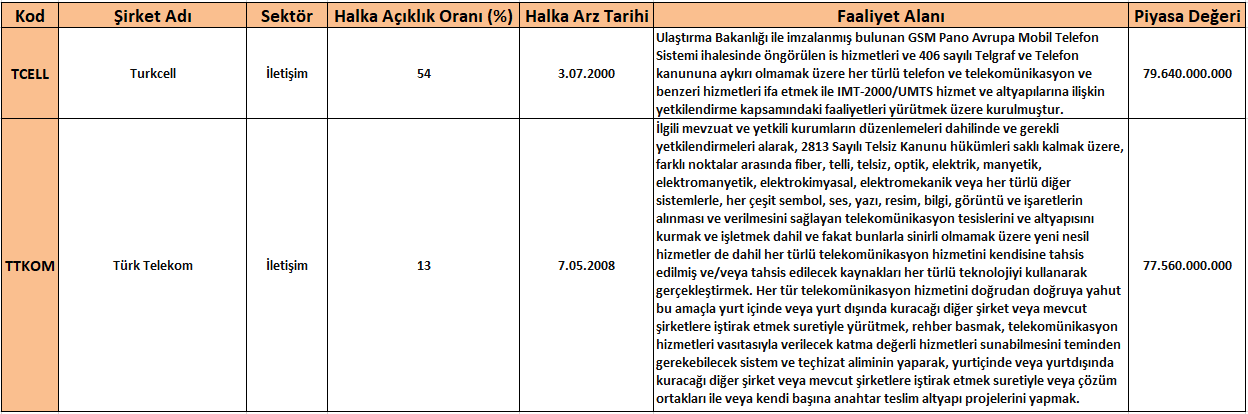 | Kod | Şirket Adı | Sektör | Halka Açıklık Oranı (%) | Halka Arz Tarihi | Faaliyet Alanı | Piyasa Değeri |
|---|---|---|---|---|---|---|
| TCELL | Turkcell | İletişim | 54 | 3.07.2000 | Ulaştırma Bakanlığı ile imzalanmış bulunan GSM Pano Avrupa Mobil Telefon Sistemi ihalesinde öngörülen is hizmetleri ve 406 sayılı Telgraf ve Telefon kanununa aykırı olmamak üzere her türlü telefon ve telekomünikasyon ve benzeri hizmetleri ifa etmek ile IMT-2000/UMTS hizmet ve altyapılarına ilişkin yetkilendirme kapsamındaki faaliyetleri yürütmek üzere kurulmuştur. | 79.640.000.000 |
| TTKOM | Türk Telekom | İletişim | 13 | 7.05.2008 | İlgili mevzuat ve yetkili kurumların düzenlemeleri dahilinde ve gerekli yetkilendirmeleri alarak, 2813 Sayılı Telsiz Kanunu hükümleri saklı kalmak üzere, farklı noktalar arasında fiber, telli, telsiz, optik, elektrik, manyetik, elektromanyetik, elektrokimyasal, elektromekanik veya her türlü diğer sistemlerle, her çeşit sembol, ses, yazı, resim, bilgi, görüntü ve işaretlerin alınması ve verilmesini sağlayan telekomünikasyon tesislerini ve altyapısını kurmak ve işletmek dahil ve fakat bunlarla sinirli olmamak üzere yeni nesil hizmetler de dahil her türlü telekomünikasyon hizmetini kendisine tahsis edilmiş ve/veya tahsis edilecek kaynakları her türlü teknolojiyi kullanarak gerçekleştirmek. Her tür telekomünikasyon hizmetini doğrudan doğruya yahut bu amaçla yurt içinde veya yurt dışında kuracağı diğer şirket veya mevcut şirketlere iştirak etmek suretiyle yürütmek, rehber basmak, telekomünikasyon hizmetleri vasıtasıyla verilecek katma değerli hizmetleri sunabilmesini teminden gerekebilecek sistem ve teçhizat aliminin yaparak, yurtiçinde veya yurtdışında kuracağı diğer şirket veya mevcut şirketlere iştirak etmek suretiyle veya çözüm ortakları ile veya kendi başına anahtar teslim altyapı projelerini yapmak. | 77.560.000.000 |